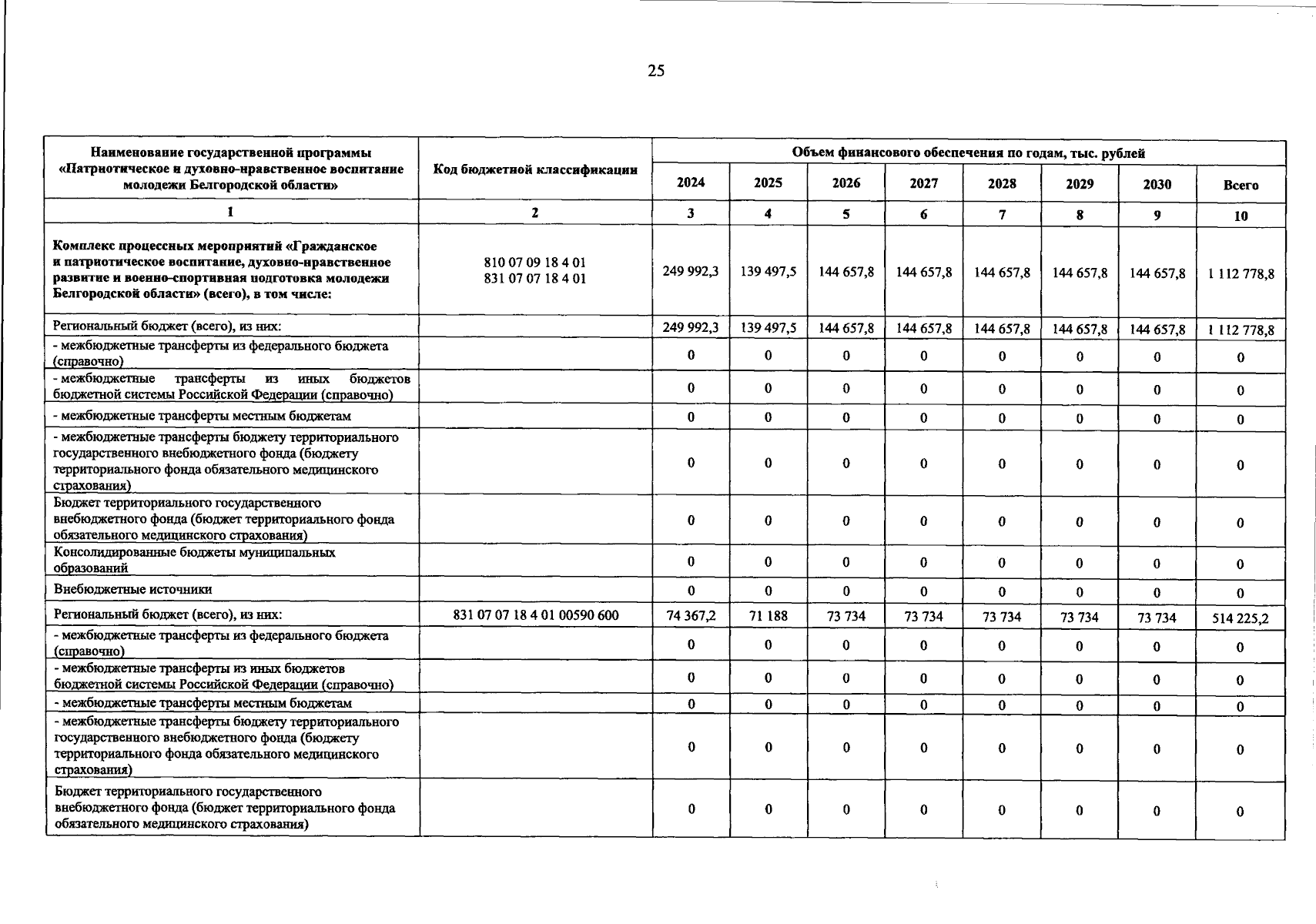 25

| Наименование государственной программы «Патриотическое и духовно-нравственное воспитание молодежи Белгородской области» | Код бюджетной классификации | Объем финансового обеспечения по годам, тыс. рублей | | | | | | | |
|---|---|---|---|---|---|---|---|---|---|
| | | 2024 | 2025 | 2026 | 2027 | 2028 | 2029 | 2030 | Всего |
| 1 | 2 | 3 | 4 | 5 | 6 | 7 | 8 | 9 | 10 |
| Комплекс процессных мероприятий «Гражданское и патриотическое воспитание, духовно-нравственное развитие и военно-спортивная подготовка молодежи Белгородской области» (всего), в том числе: | 810 07 09 18 4 01 831 07 07 18 4 01 | 249 992,3 | 139 497,5 | 144 657,8 | 144 657,8 | 144 657,8 | 144 657,8 | 144 657,8 | 1 112 778,8 |
| Региональный бюджет (всего), из них: | | 249 992,3 | 139 497,5 | 144 657,8 | 144 657,8 | 144 657,8 | 144 657,8 | 144 657,8 | 1 112 778,8 |
| - межбюджетные трансферты из федерального бюджета (справочно) | | 0 | 0 | 0 | 0 | 0 | 0 | 0 | 0 |
| - межбюджетные трансферты из иных бюджетов бюджетной системы Российской Федерации (справочно) | | 0 | 0 | 0 | 0 | 0 | 0 | 0 | 0 |
| - межбюджетные трансферты местным бюджетам | | 0 | 0 | 0 | 0 | 0 | 0 | 0 | 0 |
| - межбюджетные трансферты бюджету территориального государственного внебюджетного фонда (бюджету территориального фонда обязательного медицинского страхования) | | 0 | 0 | 0 | 0 | 0 | 0 | 0 | 0 |
| Бюджет территориального государственного внебюджетного фонда (бюджет территориального фонда обязательного медицинского страхования) | | 0 | 0 | 0 | 0 | 0 | 0 | 0 | 0 |
| Консолидированные бюджеты муниципальных образований | | 0 | 0 | 0 | 0 | 0 | 0 | 0 | 0 |
| Внебюджетные источники | | 0 | 0 | 0 | 0 | 0 | 0 | 0 | 0 |
| Региональный бюджет (всего), из них: | 831 07 07 18 4 01 00590 600 | 74 367,2 | 71 188 | 73 734 | 73 734 | 73 734 | 73 734 | 73 734 | 514 225,2 |
| - межбюджетные трансферты из федерального бюджета (справочно) | | 0 | 0 | 0 | 0 | 0 | 0 | 0 | 0 |
| - межбюджетные трансферты из иных бюджетов бюджетной системы Российской Федерации (справочно) | | 0 | 0 | 0 | 0 | 0 | 0 | 0 | 0 |
| - межбюджетные трансферты местным бюджетам | | 0 | 0 | 0 | 0 | 0 | 0 | 0 | 0 |
| - межбюджетные трансферты бюджету территориального государственного внебюджетного фонда (бюджету территориального фонда обязательного медицинского страхования) | | 0 | 0 | 0 | 0 | 0 | 0 | 0 | 0 |
| Бюджет территориального государственного внебюджетного фонда (бюджет территориального фонда обязательного медицинского страхования) | | 0 | 0 | 0 | 0 | 0 | 0 | 0 | 0 |